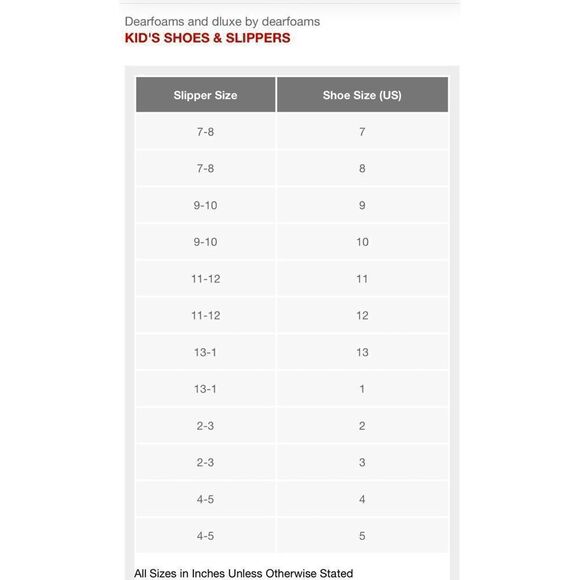 Dearfoams and dluxe by dearfoams
KID'S SHOES & SLIPPERS

| Slipper Size | Shoe Size (US) |
|---|---|
| 7-8 | 7 |
| 7-8 | 8 |
| 9-10 | 9 |
| 9-10 | 10 |
| 11-12 | 11 |
| 11-12 | 12 |
| 13-1 | 13 |
| 13-1 | 1 |
| 2-3 | 2 |
| 2-3 | 3 |
| 4-5 | 4 |
| 4-5 | 5 |

All Sizes in Inches Unless Otherwise Stated